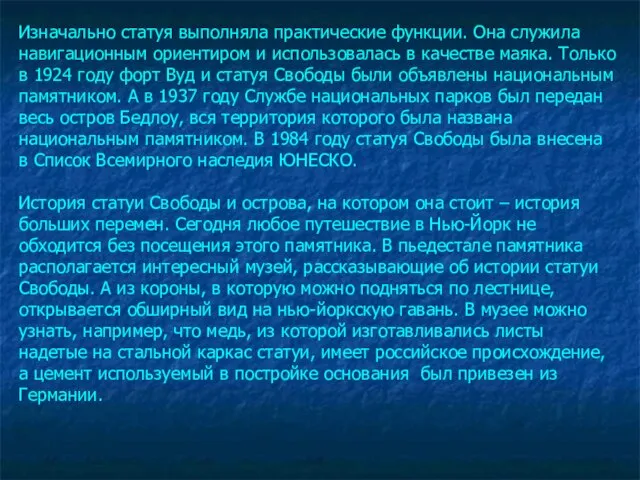 Изначально статуя выполняла практические функции. Она служила навигационным ориентиром и использовалась в качестве маяка. Только в 1924 году форт Вуд и статуя Свободы были объявлены национальным памятником. А в 1937 году Службе национальных парков был передан весь остров Бедлоу, вся территория которого была названа национальным памятником. В 1984 году статуя Свободы была внесена в Список Всемирного наследия ЮНЕСКО.

История статуи Свободы и острова, на котором она стоит – история больших перемен. Сегодня любое путешествие в Нью-Йорк не обходится без посещения этого памятника. В пьедестале памятника располагается интересный музей, рассказывающие об истории статуи Свободы. А из короны, в которую можно подняться по лестнице, открывается обширный вид на нью-йоркскую гавань. В музее можно узнать, например, что медь, из которой изготавливались листы надетые на стальной каркас статуи, имеет российское происхождение, а цемент используемый в постройке основания был привезен из Германии.